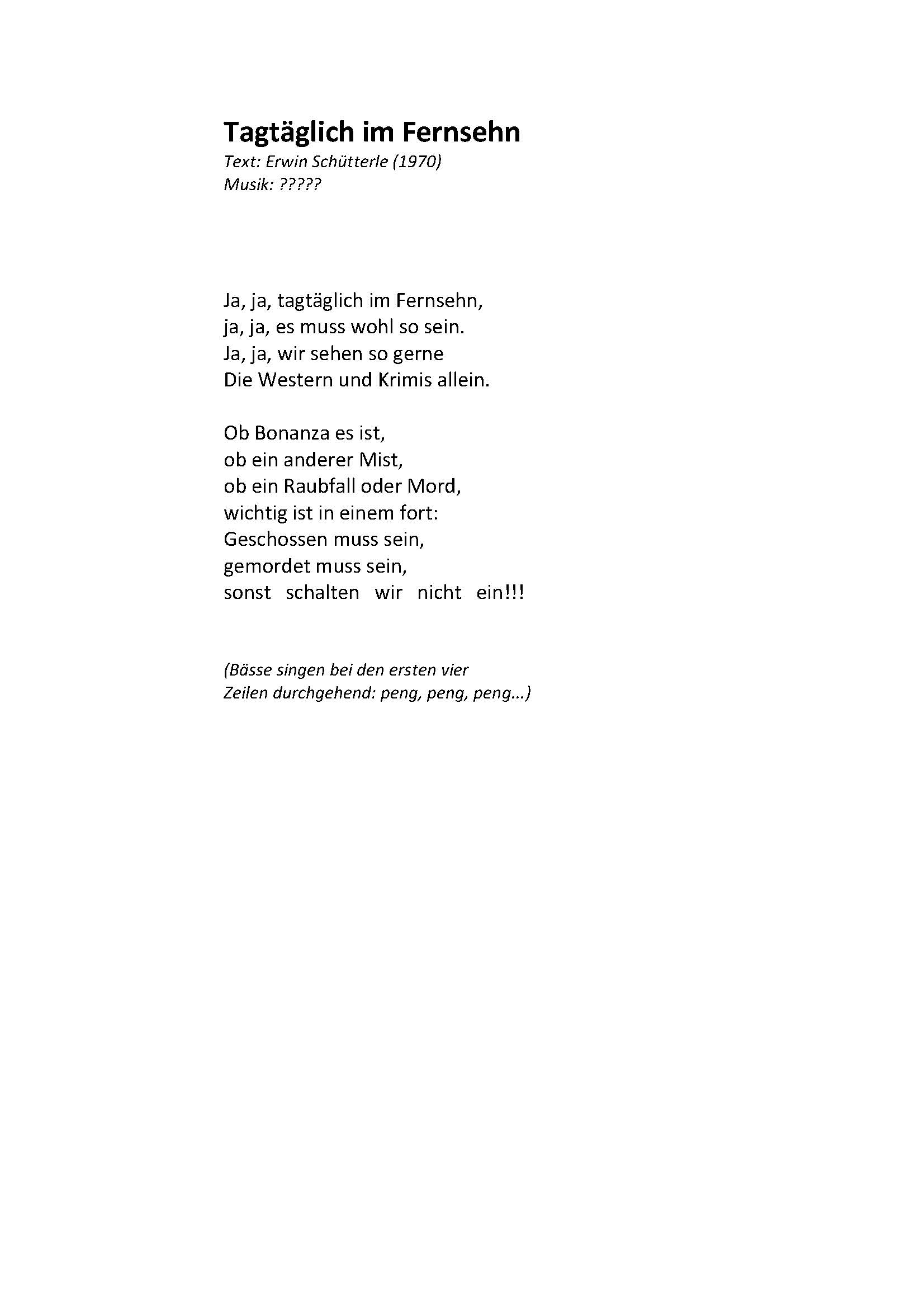 Tagtäglich im Fernsehn
Text: Erwin Schütterle (1970)
Musik: ?????

Ja, ja, tagtäglich im Fernsehn,
ja, ja, es muss wohl so sein.
Ja, ja, wir sehen so gerne
Die Western und Krimis allein.

Ob Bonanza es ist,
ob ein anderer Mist,
ob ein Raubfall oder Mord,
wichtig ist in einem fort:
Geschossen muss sein,
gemordet muss sein,
sonst schalten wir nicht ein!!!

(Bässe singen bei den ersten vier Zeilen durchgehend: peng, peng, peng...)